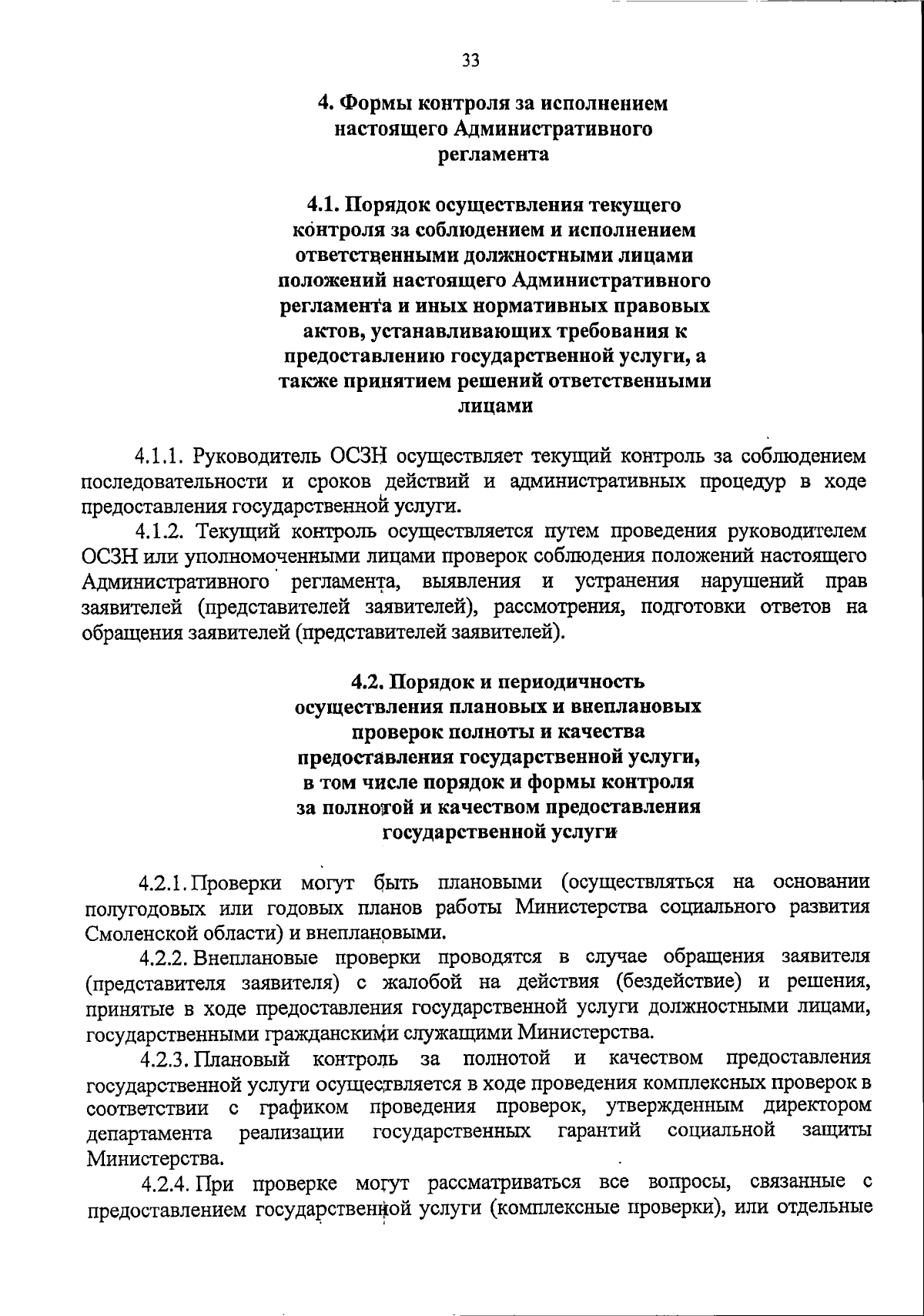 33

4. Формы контроля за исполнением настоящего Административного регламента

4.1. Порядок осуществления текущего контроля за соблюдением и исполнением ответственными должностными лицами положений настоящего Административного регламента и иных нормативных правовых актов, устанавливающих требования к предоставлению государственной услуги, а также принятием решений ответственными лицами

4.1.1. Руководитель ОСЗН осуществляет текущий контроль за соблюдением последовательности и сроков действий и административных процедур в ходе предоставления государственной услуги.

4.1.2. Текущий контроль осуществляется путем проведения руководителем ОСЗН или уполномоченными лицами проверок соблюдения положений настоящего Административного регламента, выявления и устранения нарушений прав заявителей (представителей заявителей), рассмотрения, подготовки ответов на обращения заявителей (представителей заявителей).

4.2. Порядок и периодичность осуществления плановых и внеплановых проверок полноты и качества предоставления государственной услуги, в том числе порядок и формы контроля за полнотой и качеством предоставления государственной услуги

4.2.1. Проверки могут быть плановыми (осуществляться на основании полугодовых или годовых планов работы Министерства социального развития Смоленской области) и внеплановыми.

4.2.2. Внеплановые проверки проводятся в случае обращения заявителя (представителя заявителя) с жалобой на действия (бездействие) и решения, принятые в ходе предоставления государственной услуги должностными лицами, государственными гражданскими служащими Министерства.

4.2.3. Плановый контроль за полнотой и качеством предоставления государственной услуги осуществляется в ходе проведения комплексных проверок в соответствии с графиком проведения проверок, утвержденным директором департамента реализации государственных гарантий социальной защиты Министерства.

4.2.4. При проверке могут рассматриваться все вопросы, связанные с предоставлением государственной услуги (комплексные проверки), или отдельные